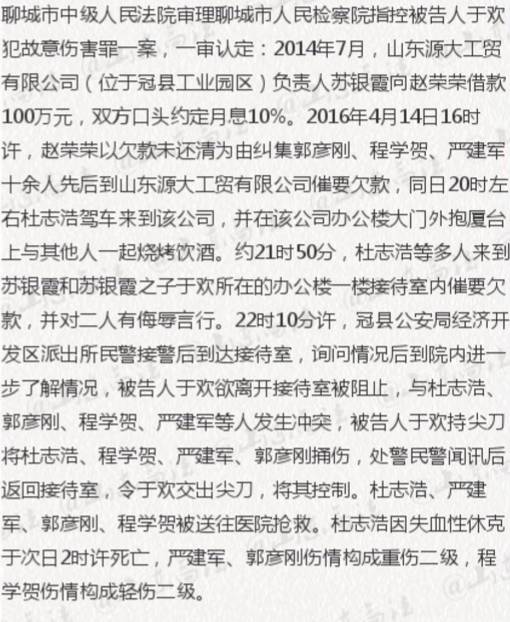 聊城市中级人民法院审理聊城市人民检察院指控被告人于欢犯故意伤害罪一案，一审认定：2014年7月，山东源大工贸有限公司（位于冠县工业园区）负责人苏银霞向赵荣荣借款100万元，双方口头约定月息10%。2016年4月14日16时许，赵荣荣以欠款未还清为由纠集郭彦刚、程学贺、严建军十余人先后到山东源大工贸有限公司催要欠款，同日20时左右杜志浩驾车来到该公司，并在该公司办公楼大门外抱厦台上与其他人一起烧烤饮酒。约21时50分，杜志浩等多人来到苏银霞和苏银霞之子于欢所在的办公楼一楼接待室内催要欠款，并对二人有侮辱言行。22时10分许，冠县公安局经济开发区派出所民警接警后到达接待室，询问情况后到院内进一步了解情况，被告人于欢欲离开接待室被阻止，与杜志浩、郭彦刚、程学贺、严建军等人发生冲突，被告人于欢持尖刀将杜志浩、程学贺、严建军、郭彦刚捅伤，处警民警闻讯后返回接待室，令于欢交出尖刀，将其控制。杜志浩、严建军、郭彦刚、程学贺被送往医院抢救。杜志浩因失血性休克于次日2时许死亡，严建军、郭彦刚伤情构成重伤二级，程学贺伤情构成轻伤二级。